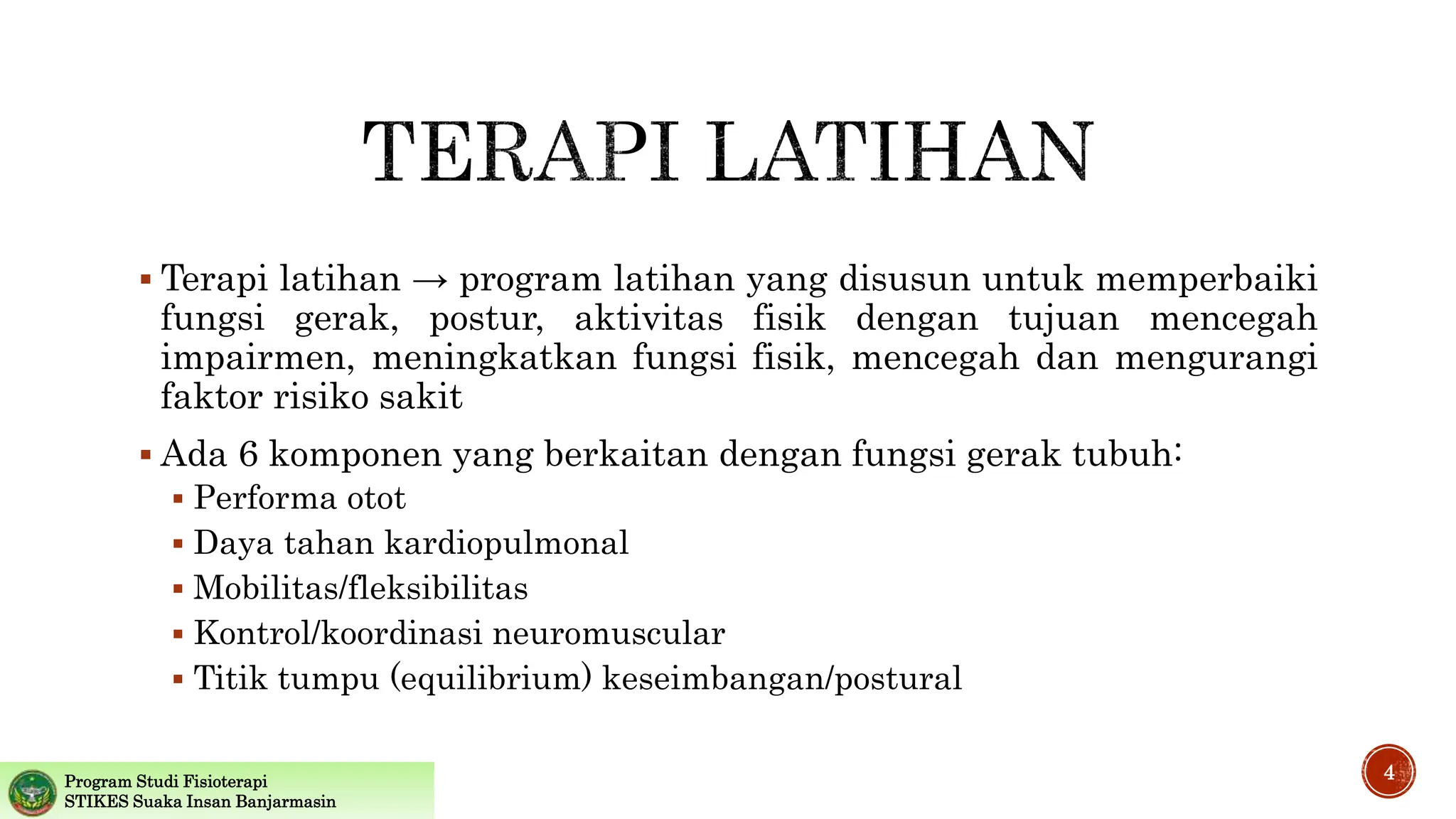 TERAPI LATIHAN

▪ Terapi latihan → program latihan yang disusun untuk memperbaiki fungsi gerak, postur, aktivitas fisik dengan tujuan mencegah impairmen, meningkatkan fungsi fisik, mencegah dan mengurangi faktor risiko sakit

▪ Ada 6 komponen yang berkaitan dengan fungsi gerak tubuh:
▪ Performa otot
▪ Daya tahan kardiopulmonal
▪ Mobilitas/fleksibilitas
▪ Kontrol/koordinasi neuromuscular
▪ Titik tumpu (equilibrium) keseimbangan/postural

Program Studi Fisioterapi
STIKES Suaka Insan Banjarmasin

4